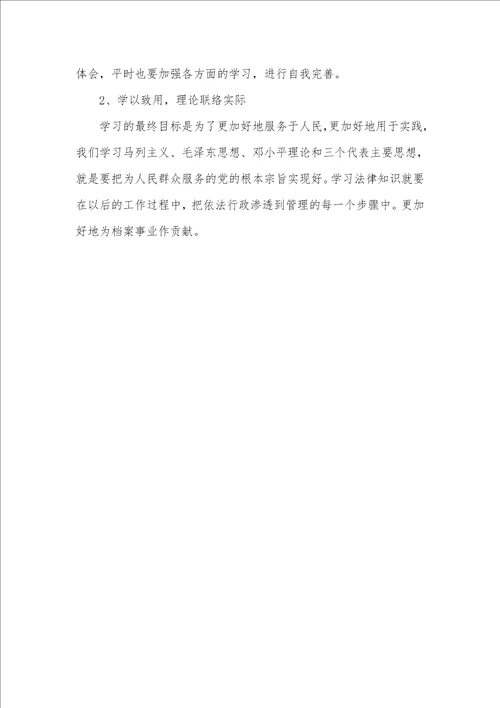 体会，平时也要加强各方面的学习，进行自我完善。

2、学以致用，理论联络实际

学习的最终目标是为了更加好地服务于人民，更加好地用于实践，我们学习马列主义、毛泽东思想、邓小平理论和三个代表主要思想，就是要把为人民群众服务的党的根本宗旨实现好。学习法律知识就要在以后的工作过程中，把依法行政渗透到管理的每一个步骤中。更加好地为档案事业作贡献。